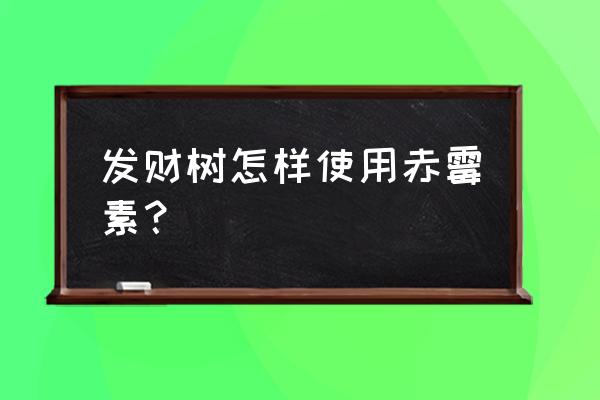 发财树怎样使用赤霉素？